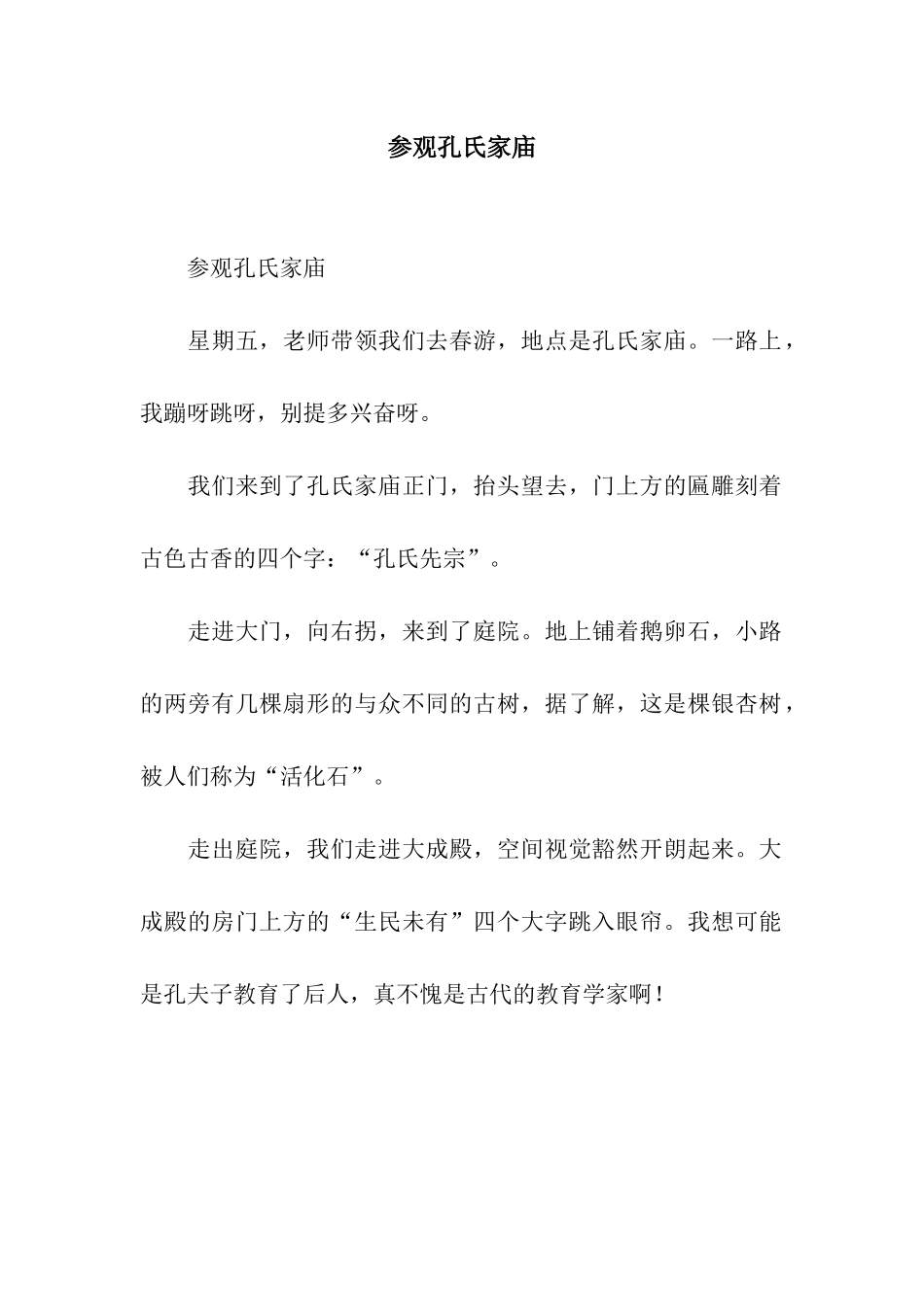 参观孔氏家庙

参观孔氏家庙

星期五，老师带领我们去春游，地点是孔氏家庙。一路上，我蹦呀跳呀，别提多兴奋呀。

我们来到了孔氏家庙正门，抬头望去，门上方的匾雕刻着古色古香的四个字：“孔氏先宗”。

走进大门，向右拐，来到了庭院。地上铺着鹅卵石，小路的两旁有几棵扇形的与众不同的古树，据了解，这是棵银杏树，被人们称为“活化石”。

走出庭院，我们走进大成殿，空间视觉豁然开朗起来。大成殿的房门上方的“生民未有”四个大字跳入眼帘。我想可能是孔夫子教育了后人，真不愧是古代的教育学家啊！